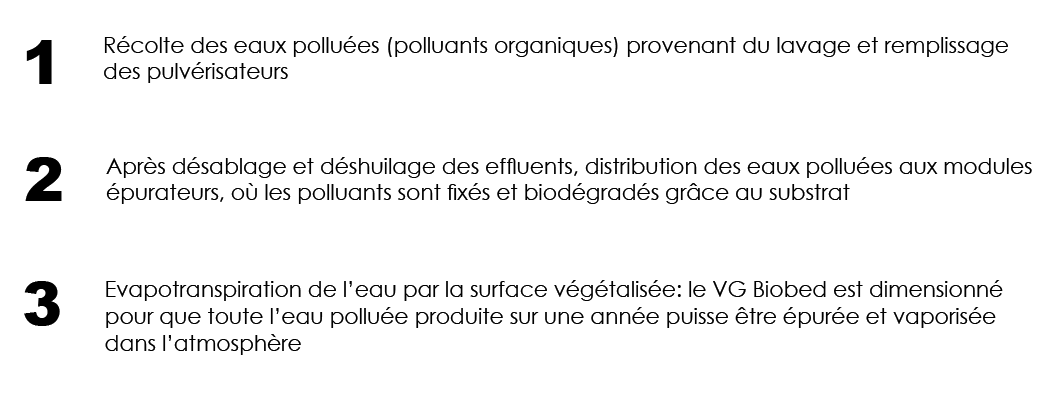 1
Récolte des eaux polluées (polluants organiques) provenant du lavage et remplissage des pulvérisateurs

2
Après désablage et déshuilage des effluents, distribution des eaux polluées aux modules épurateurs, où les polluants sont fixés et biodégradés grâce au substrat

3
Evapotranspiration de l'eau par la surface végétalisée: le VG Biobed est dimensionné pour que toute l'eau polluée produite sur une année puisse être épurée et vaporisée dans l'atmosphère